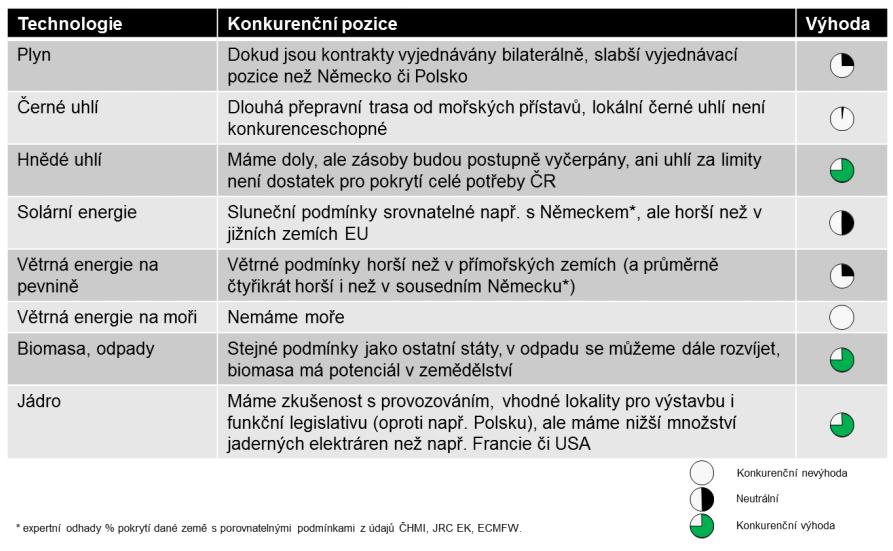 | Technologie | Konkurenční pozice | Výhoda |
|---|---|---|
| Plyn | Dokud jsou kontrakty vyjednávány bilaterálně, slabší vyjednávací pozice než Německo či Polsko | |
| Černé uhlí | Dlouhá přepravní trasa od mořských přístavů, lokální černé uhlí není konkurenceschopné | |
| Hnědé uhlí | Máme doly, ale zásoby budou postupně vyčerpány, ani uhlí za limity není dostatek pro pokrytí celé potřeby ČR | |
| Solární energie | Sluneční podmínky srovnatelné např. s Německem*, ale horší než v jižních zemích EU | |
| Větrná energie na pevnině | Větrné podmínky horší než v přímořských zemích (a průměrně čtyřikrát horší i než v sousedním Německu*) | |
| Větrná energie na moři | Nemáme moře | |
| Biomasa, odpady | Stejné podmínky jako ostatní státy, v odpadu se můžeme dále rozvíjet, biomasa má potenciál v zemědělství | |
| Jádro | Máme zkušenost s provozováním, vhodné lokality pro výstavbu i funkční legislativu (oproti např. Polsku), ale máme nižší množství jaderných elektráren než např. Francie či USA | |

Konkurenční nevýhoda
Neutrální
Konkurenční výhoda

* expertní odhady % pokrytí dané země s porovnatelnými podmínkami z údajů ČHMI, JRC EK, ECMFW.